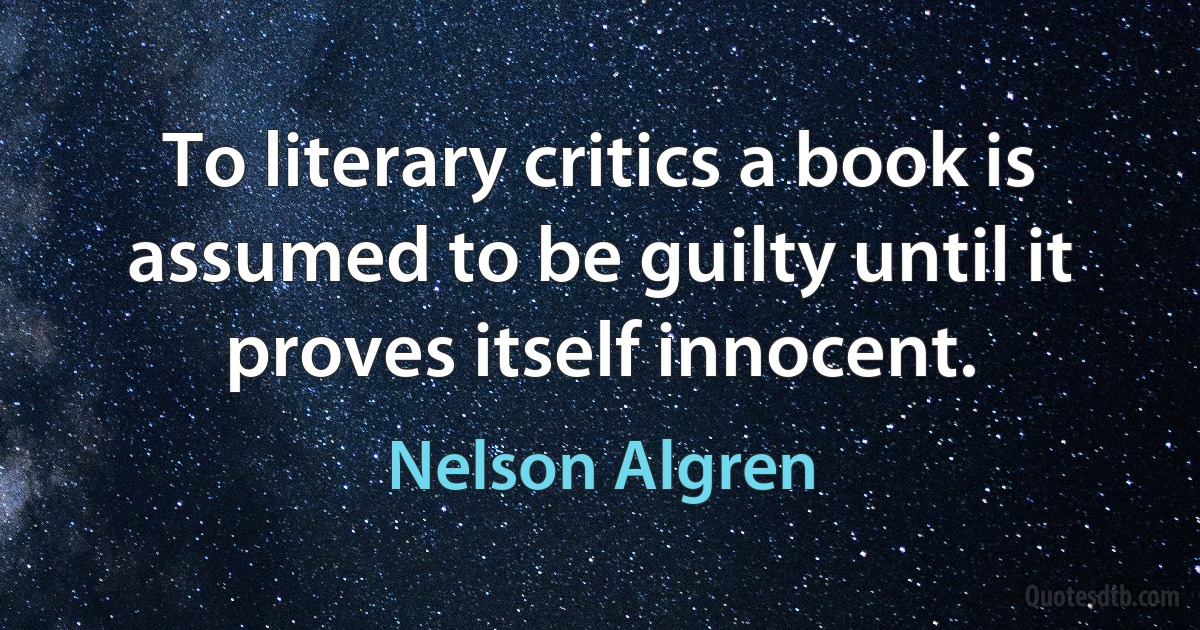 To literary critics a book is assumed to be guilty until it proves itself innocent.

Nelson Algren

Quotesdtb.com